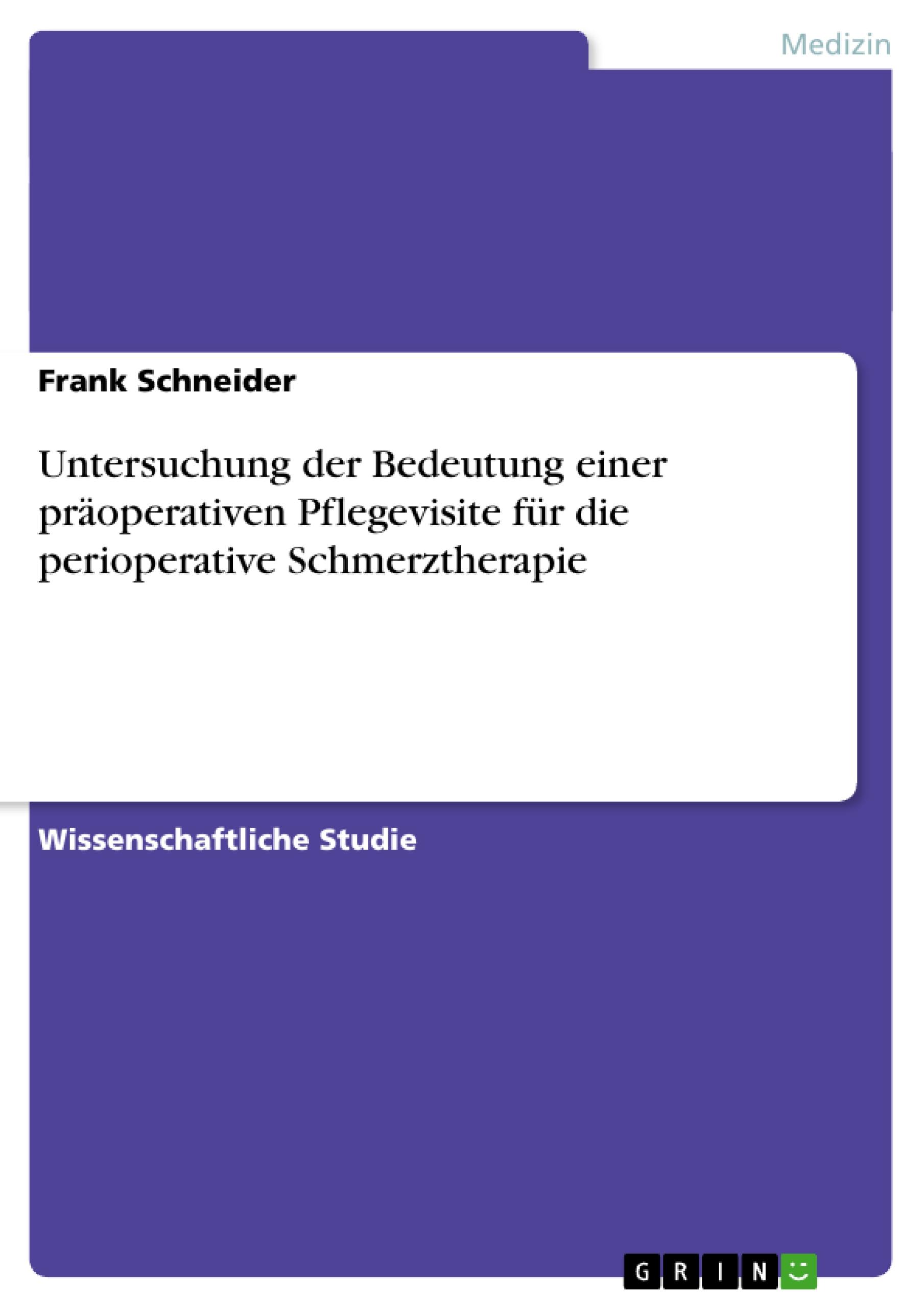 Medizin

Frank Schneider

Untersuchung der Bedeutung einer präoperativen Pflegevisite für die perioperative Schmerztherapie

Wissenschaftliche Studie

GRIN